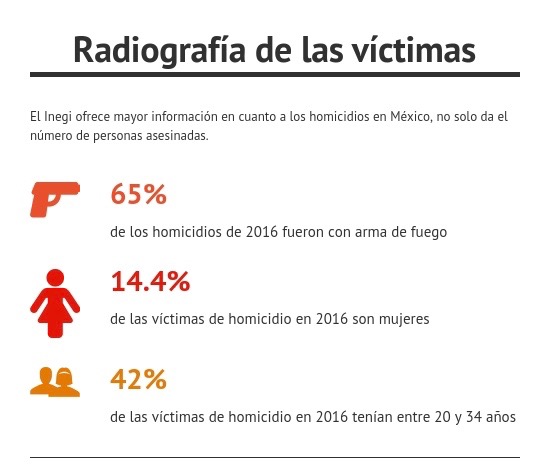 Radiografía de las víctimas

El Inegi ofrece mayor información en cuanto a los homicidios en México, no solo da el número de personas asesinadas.

65%

de los homicidios de 2016 fueron con arma de fuego

14.4%

de las víctimas de homicidio en 2016 son mujeres

42%

de las víctimas de homicidio en 2016 tenían entre 20 y 34 años